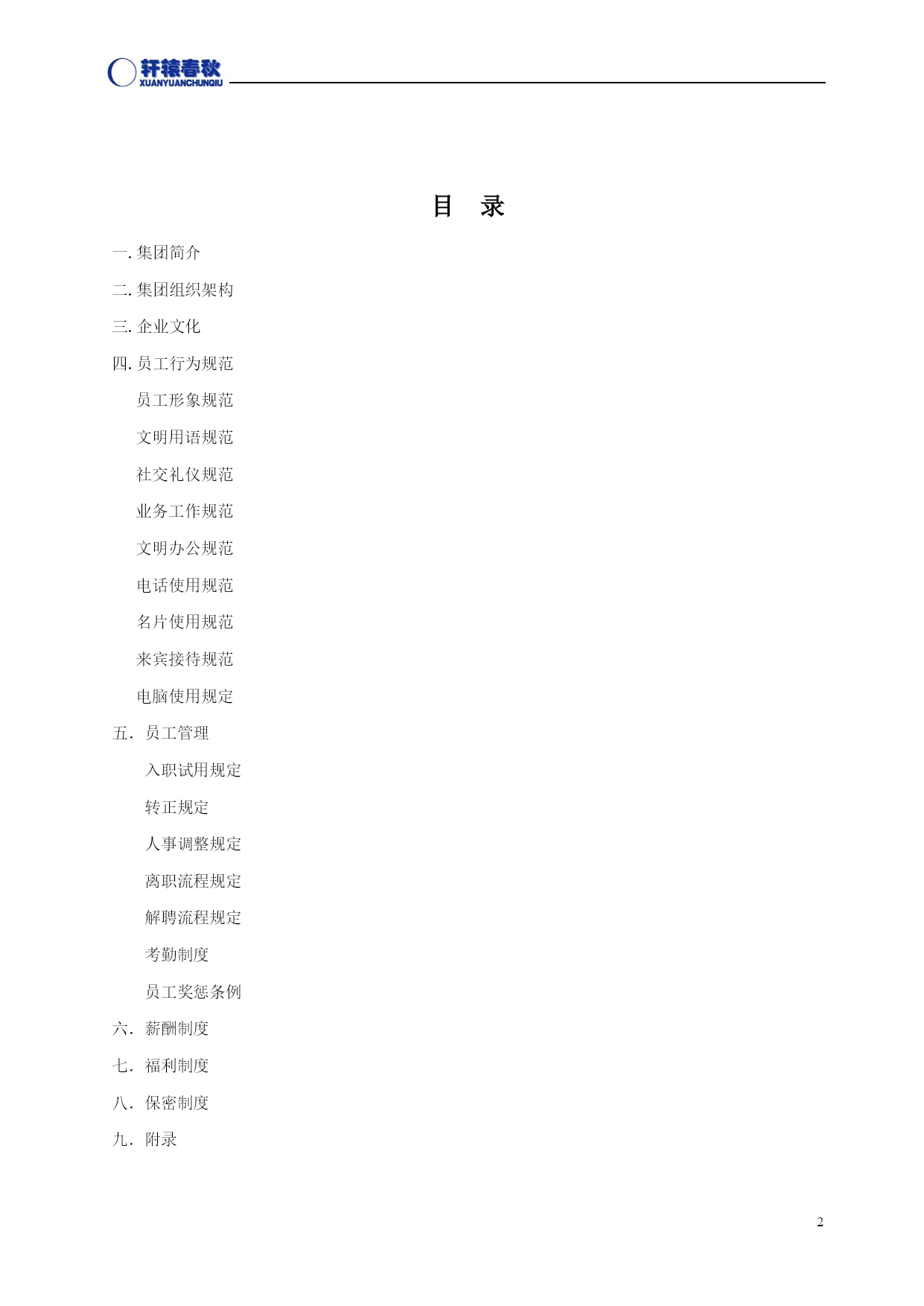 轩辕春秋
XUANYUANCHUNQIU

目 录

一. 集团简介

二. 集团组织架构

三. 企业文化

四. 员工行为规范

员工形象规范

文明用语规范

社交礼仪规范

业务工作规范

文明办公规范

电话使用规范

名片使用规范

来宾接待规范

电脑使用规定

五． 员工管理

入职试用规定

转正规定

人事调整规定

离职流程规定

解聘流程规定

考勤制度

员工奖惩条例

六． 薪酬制度

七． 福利制度

八． 保密制度

九． 附录

2